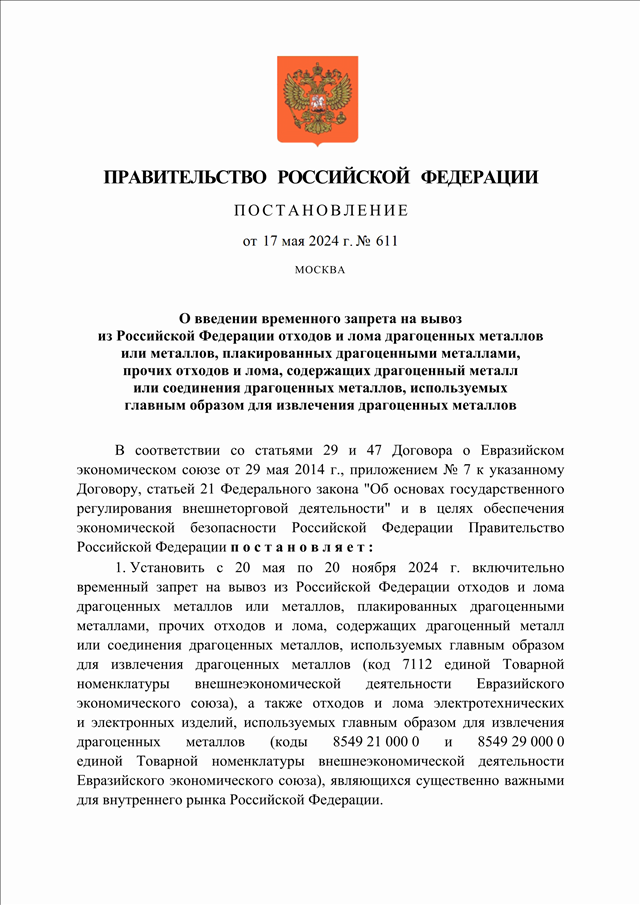 ПРАВИТЕЛЬСТВО РОССИЙСКОЙ ФЕДЕРАЦИИ

ПОСТАНОВЛЕНИЕ

от 17 мая 2024 г. № 611

МОСКВА

О введении временного запрета на вывоз из Российской Федерации отходов и лома драгоценных металлов или металлов, плакированных драгоценными металлами, прочих отходов и лома, содержащих драгоценный металл или соединения драгоценных металлов, используемых главным образом для извлечения драгоценных металлов

В соответствии со статьями 29 и 47 Договора о Евразийском экономическом союзе от 29 мая 2014 г., приложением № 7 к указанному Договору, статьей 21 Федерального закона "Об основах государственного регулирования внешнеторговой деятельности" и в целях обеспечения экономической безопасности Российской Федерации Правительство Российской Федерации постановляет:

1. Установить с 20 мая по 20 ноября 2024 г. включительно временный запрет на вывоз из Российской Федерации отходов и лома драгоценных металлов или металлов, плакированных драгоценными металлами, прочих отходов и лома, содержащих драгоценный металл или соединения драгоценных металлов, используемых главным образом для извлечения драгоценных металлов (код 7112 единой Товарной номенклатуры внешнеэкономической деятельности Евразийского экономического союза), а также отходов и лома электротехнических и электронных изделий, используемых главным образом для извлечения драгоценных металлов (коды 8549 21 000 0 и 8549 29 000 0 единой Товарной номенклатуры внешнеэкономической деятельности Евразийского экономического союза), являющихся существенно важными для внутреннего рынка Российской Федерации.